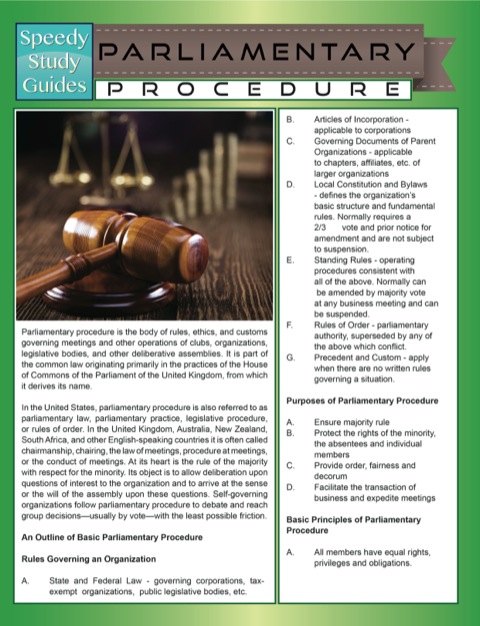 Speedy Study Guides

PARLIAMENTARY

PROCEDURE

Parliamentary procedure is the body of rules, ethics, and customs governing meetings and other operations of clubs, organizations, legislative bodies, and other deliberative assemblies. It is part of the common law originating primarily in the practices of the House of Commons of the Parliament of the United Kingdom, from which it derives its name.

In the United States, parliamentary procedure is also referred to as parliamentary law, parliamentary practice, legislative procedure, or rules of order. In the United Kingdom, Australia, New Zealand, South Africa, and other English-speaking countries it is often called chairmanship, chairing, the law of meetings, procedure at meetings, or the conduct of meetings. At its heart is the rule of the majority with respect for the minority. Its object is to allow deliberation upon questions of interest to the organization and to arrive at the sense or the will of the assembly upon these questions. Self-governing organizations follow parliamentary procedure to debate and reach group decisions—usually by vote—with the least possible friction.

An Outline of Basic Parliamentary Procedure

Rules Governing an Organization

A. State and Federal Law - governing corporations, tax-exempt organizations, public legislative bodies, etc.

B. Articles of Incorporation - applicable to corporations

C. Governing Documents of Parent Organizations - applicable to chapters, affiliates, etc. of larger organizations

D. Local Constitution and Bylaws - defines the organization's basic structure and fundamental rules. Normally requires a 2/3 vote and prior notice for amendment and are not subject to suspension.

E. Standing Rules - operating procedures consistent with all of the above. Normally can be amended by majority vote at any business meeting and can be suspended.

F. Rules of Order - parliamentary authority, superseded by any of the above which conflict.

G. Precedent and Custom - apply when there are no written rules governing a situation.

Purposes of Parliamentary Procedure

A. Ensure majority rule

B. Protect the rights of the minority, the absentees and individual members

C. Provide order, fairness and decorum

D. Facilitate the transaction of business and expedite meetings

Basic Principles of Parliamentary Procedure

A. All members have equal rights, privileges and obligations.